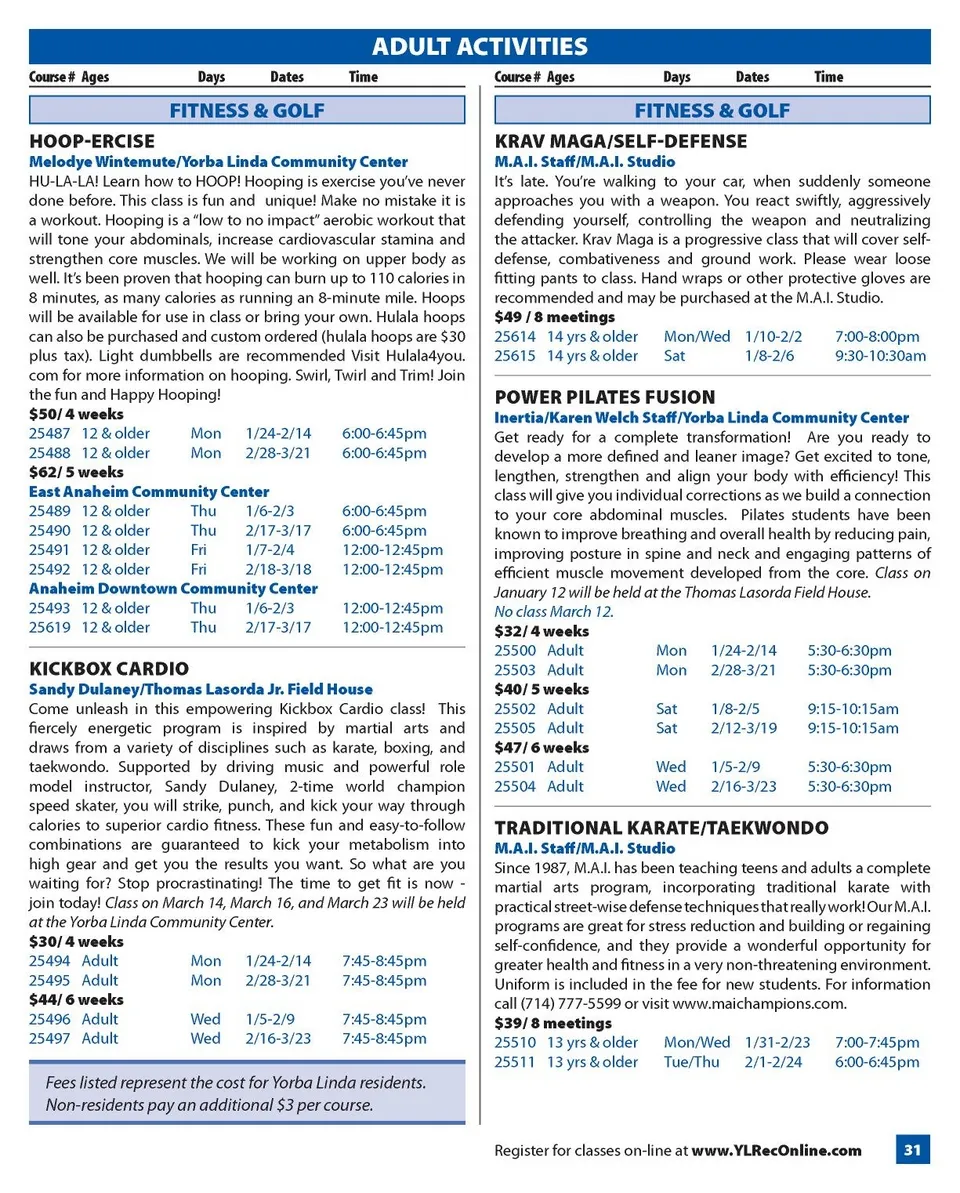 ADULT ACTIVITIES

Course # Ages Days Dates Time

FITNESS & GOLF

HOOP-ERCISE
Melodye Wintemute/Yorba Linda Community Center
HU-LA-LA! Learn how to HOOP! Hooping is exercise you've never done before. This class is fun and unique! Make no mistake it is a workout. Hooping is a "low to no impact" aerobic workout that will tone your abdominals, increase cardiovascular stamina and strengthen core muscles. We will be working on upper body as well. It's been proven that hooping can burn up to 110 calories in 8 minutes, as many calories as running an 8-minute mile. Hoops will be available for use in class or bring your own. Hulala hoops can also be purchased and custom ordered (hulala hoops are $30 plus tax). Light dumbbells are recommended Visit Hulala4you.com for more information on hooping. Swirl, Twirl and Trim! Join the fun and Happy Hooping!
$50/ 4 weeks
| 25487 | 12 & older | Mon | 1/24-2/14 | 6:00-6:45pm |
|---|---|---|---|---|
| 25488 | 12 & older | Mon | 2/28-3/21 | 6:00-6:45pm |

$62/ 5 weeks
East Anaheim Community Center
| 25489 | 12 & older | Thu | 1/6-2/3 | 6:00-6:45pm |
|---|---|---|---|---|
| 25490 | 12 & older | Thu | 2/17-3/17 | 6:00-6:45pm |
| 25491 | 12 & older | Fri | 1/7-2/4 | 12:00-12:45pm |
| 25492 | 12 & older | Fri | 2/18-3/18 | 12:00-12:45pm |

Anaheim Downtown Community Center
| 25493 | 12 & older | Thu | 1/6-2/3 | 12:00-12:45pm |
|---|---|---|---|---|
| 25619 | 12 & older | Thu | 2/17-3/17 | 12:00-12:45pm |

KICKBOX CARDIO
Sandy Dulaney/Thomas Lasorda Jr. Field House
Come unleash in this empowering Kickbox Cardio class! This fiercely energetic program is inspired by martial arts and draws from a variety of disciplines such as karate, boxing, and taekwondo. Supported by driving music and powerful role model instructor, Sandy Dulaney, 2-time world champion speed skater, you will strike, punch, and kick your way through calories to superior cardio fitness. These fun and easy-to-follow combinations are guaranteed to kick your metabolism into high gear and get you the results you want. So what are you waiting for? Stop procrastinating! The time to get fit is now - join today! Class on March 14, March 16, and March 23 will be held at the Yorba Linda Community Center.
$30/ 4 weeks
| 25494 | Adult | Mon | 1/24-2/14 | 7:45-8:45pm |
|---|---|---|---|---|
| 25495 | Adult | Mon | 2/28-3/21 | 7:45-8:45pm |

$44/ 6 weeks
| 25496 | Adult | Wed | 1/5-2/9 | 7:45-8:45pm |
|---|---|---|---|---|
| 25497 | Adult | Wed | 2/16-3/23 | 7:45-8:45pm |

Fees listed represent the cost for Yorba Linda residents. Non-residents pay an additional $3 per course.

Course # Ages Days Dates Time

FITNESS & GOLF

KRAV MAGA/SELF-DEFENSE
M.A.I. Staff/M.A.I. Studio
It's late. You're walking to your car, when suddenly someone approaches you with a weapon. You react swiftly, aggressively defending yourself, controlling the weapon and neutralizing the attacker. Krav Maga is a progressive class that will cover self-defense, combativeness and ground work. Please wear loose fitting pants to class. Hand wraps or other protective gloves are recommended and may be purchased at the M.A.I. Studio.
$49 / 8 meetings
| 25614 | 14 yrs & older | Mon/Wed | 1/10-2/2 | 7:00-8:00pm |
|---|---|---|---|---|
| 25615 | 14 yrs & older | Sat | 1/8-2/6 | 9:30-10:30am |

POWER PILATES FUSION
Inertia/Karen Welch Staff/Yorba Linda Community Center
Get ready for a complete transformation! Are you ready to develop a more defined and leaner image? Get excited to tone, lengthen, strengthen and align your body with efficiency! This class will give you individual corrections as we build a connection to your core abdominal muscles. Pilates students have been known to improve breathing and overall health by reducing pain, improving posture in spine and neck and engaging patterns of efficient muscle movement developed from the core. Class on January 12 will be held at the Thomas Lasorda Field House. No class March 12.
$32/ 4 weeks
| 25500 | Adult | Mon | 1/24-2/14 | 5:30-6:30pm |
|---|---|---|---|---|
| 25503 | Adult | Mon | 2/28-3/21 | 5:30-6:30pm |

$40/ 5 weeks
| 25502 | Adult | Sat | 1/8-2/5 | 9:15-10:15am |
|---|---|---|---|---|
| 25505 | Adult | Sat | 2/12-3/19 | 9:15-10:15am |

$47/ 6 weeks
| 25501 | Adult | Wed | 1/5-2/9 | 5:30-6:30pm |
|---|---|---|---|---|
| 25504 | Adult | Wed | 2/16-3/23 | 5:30-6:30pm |

TRADITIONAL KARATE/TAEKWONDO
M.A.I. Staff/M.A.I. Studio
Since 1987, M.A.I. has been teaching teens and adults a complete martial arts program, incorporating traditional karate with practical street-wise defense techniques that really work! Our M.A.I. programs are great for stress reduction and building or regaining self-confidence, and they provide a wonderful opportunity for greater health and fitness in a very non-threatening environment. Uniform is included in the fee for new students. For information call (714) 777-5599 or visit www.maichampions.com.
$39/ 8 meetings
| 25510 | 13 yrs & older | Mon/Wed | 1/31-2/23 | 7:00-7:45pm |
|---|---|---|---|---|
| 25511 | 13 yrs & older | Tue/Thu | 2/1-2/24 | 6:00-6:45pm |

Register for classes on-line at www.YLRecOnline.com 31